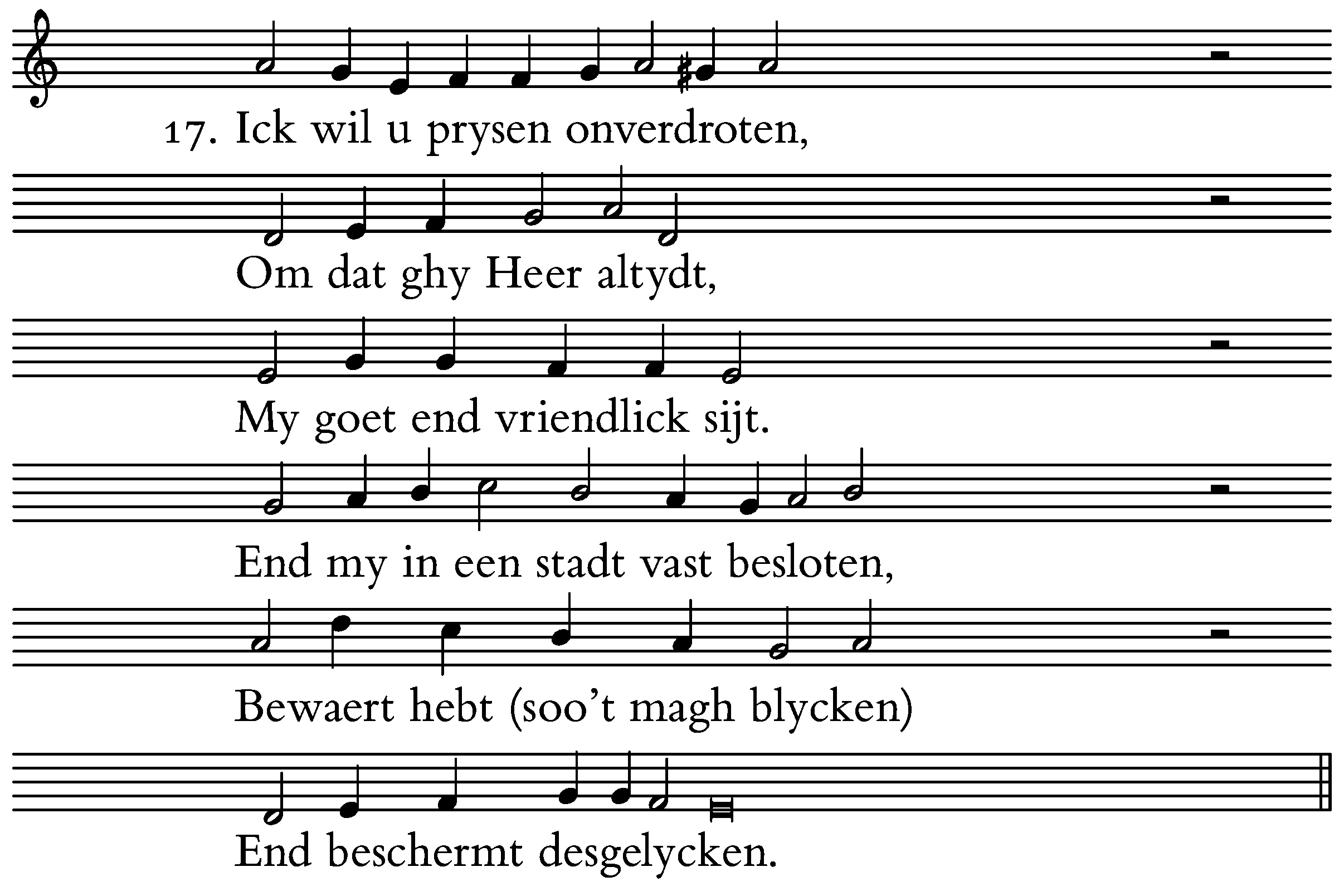 17. Ick wil u prysen onverdroten,

Om dat ghy Heer altydt,

My goet end vriendlick sijt.

End my in een stadt vast besloten,

Bewaert hebt (soo't magh blycken)

End beschermt desgelycken.